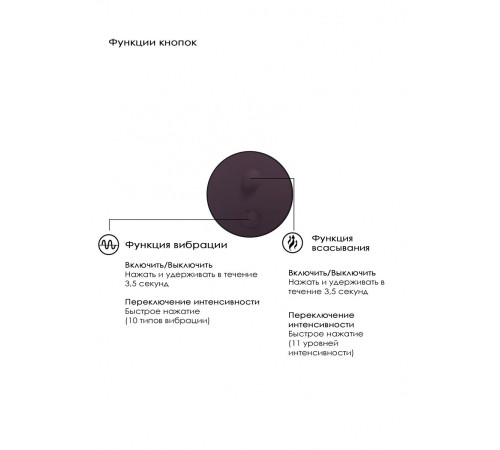 Функции кнопок

Функция вибрации

Включить/Выключить
Нажать и удерживать в течение 3,5 секунд

Переключение интенсивности
Быстрое нажатие
(10 типов вибрации)

Функция всасывания

Включить/Выключить
Нажать и удерживать в течение 3,5 секунд

Переключение интенсивности
Быстрое нажатие
(11 уровней интенсивности)